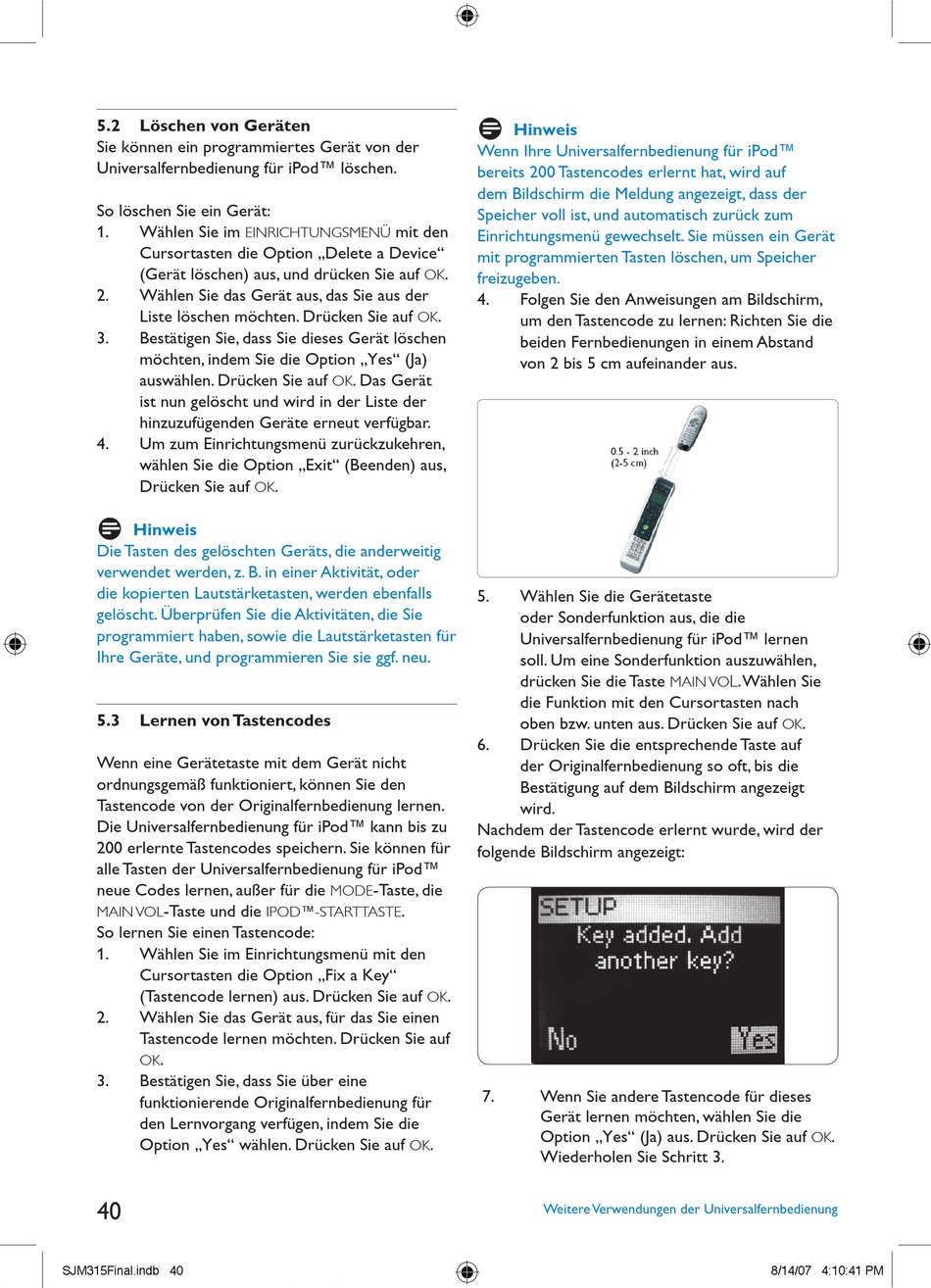 5.2 Löschen von Geräten
Sie können ein programmiertes Gerät von der Universalfernbedienung für iPod™ löschen.

So löschen Sie ein Gerät:
1. Wählen Sie im EINRICHTUNGSMENÜ mit den Cursortasten die Option „Delete a Device“ (Gerät löschen) aus, und drücken Sie auf OK.
2. Wählen Sie das Gerät aus, das Sie aus der Liste löschen möchten. Drücken Sie auf OK.
3. Bestätigen Sie, dass Sie dieses Gerät löschen möchten, indem Sie die Option „Yes“ (Ja) auswählen. Drücken Sie auf OK. Das Gerät ist nun gelöscht und wird in der Liste der hinzuzufügenden Geräte erneut verfügbar.
4. Um zum Einrichtungsmenü zurückzukehren, wählen Sie die Option „Exit“ (Beenden) aus, Drücken Sie auf OK.

Hinweis
Die Tasten des gelöschten Geräts, die anderweitig verwendet werden, z. B. in einer Aktivität, oder die kopierten Lautstärketasten, werden ebenfalls gelöscht. Überprüfen Sie die Aktivitäten, die Sie programmiert haben, sowie die Lautstärketasten für Ihre Geräte, und programmieren Sie sie ggf. neu.

5.3 Lernen von Tastencodes

Wenn eine Gerätetaste mit dem Gerät nicht ordnungsgemäß funktioniert, können Sie den Tastencode von der Originalfernbedienung lernen. Die Universalfernbedienung für iPod™ kann bis zu 200 erlernte Tastencodes speichern. Sie können für alle Tasten der Universalfernbedienung für iPod™ neue Codes lernen, außer für die MODE-Taste, die MAIN VOL-Taste und die IPOD™-STARTTASTE.
So lernen Sie einen Tastencode:
1. Wählen Sie im Einrichtungsmenü mit den Cursortasten die Option „Fix a Key“ (Tastencode lernen) aus. Drücken Sie auf OK.
2. Wählen Sie das Gerät aus, für das Sie einen Tastencode lernen möchten. Drücken Sie auf OK.
3. Bestätigen Sie, dass Sie über eine funktionierende Originalfernbedienung für den Lernvorgang verfügen, indem Sie die Option „Yes“ wählen. Drücken Sie auf OK.

Hinweis
Wenn Ihre Universalfernbedienung für iPod™ bereits 200 Tastencodes erlernt hat, wird auf dem Bildschirm die Meldung angezeigt, dass der Speicher voll ist, und automatisch zurück zum Einrichtungsmenü gewechselt. Sie müssen ein Gerät mit programmierten Tasten löschen, um Speicher freizugeben.
4. Folgen Sie den Anweisungen am Bildschirm, um den Tastencode zu lernen: Richten Sie die beiden Fernbedienungen in einem Abstand von 2 bis 5 cm aufeinander aus.

0.5 - 2 inch
(2-5 cm)

5. Wählen Sie die Gerätetaste oder Sonderfunktion aus, die die Universalfernbedienung für iPod™ lernen soll. Um eine Sonderfunktion auszuwählen, drücken Sie die Taste MAIN VOL. Wählen Sie die Funktion mit den Cursortasten nach oben bzw. unten aus. Drücken Sie auf OK.
6. Drücken Sie die entsprechende Taste auf der Originalfernbedienung so oft, bis die Bestätigung auf dem Bildschirm angezeigt wird.
Nachdem der Tastencode erlernt wurde, wird der folgende Bildschirm angezeigt:

SETUP
Key added. Add another key?
No Yes

7. Wenn Sie andere Tastencode für dieses Gerät lernen möchten, wählen Sie die Option „Yes“ (Ja) aus. Drücken Sie auf OK. Wiederholen Sie Schritt 3.

40
Weitere Verwendungen der Universalfernbedienung

SJM315Final.indb 40
8/14/07 4:10:41 PM